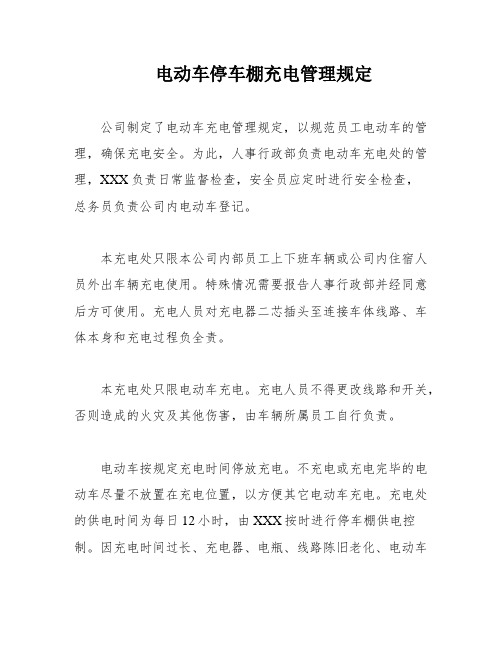 电动车停车棚充电管理规定

公司制定了电动车充电管理规定，以规范员工电动车的管理，确保充电安全。为此，人事行政部负责电动车充电处的管理，XXX负责日常监督检查，安全员应定时进行安全检查，总务员负责公司内电动车登记。

本充电处只限本公司内部员工上下班车辆或公司内住宿人员外出车辆充电使用。特殊情况需要报告人事行政部并经同意后方可使用。充电人员对充电器二芯插头至连接车体线路、车体本身和充电过程负全责。

本充电处只限电动车充电。充电人员不得更改线路和开关，否则造成的火灾及其他伤害，由车辆所属员工自行负责。

电动车按规定充电时间停放充电。不充电或充电完毕的电动车尽量不放置在充电位置，以方便其它电动车充电。充电处的供电时间为每日12小时，由XXX按时进行停车棚供电控制。因充电时间过长、充电器、电瓶、线路陈旧老化、电动车